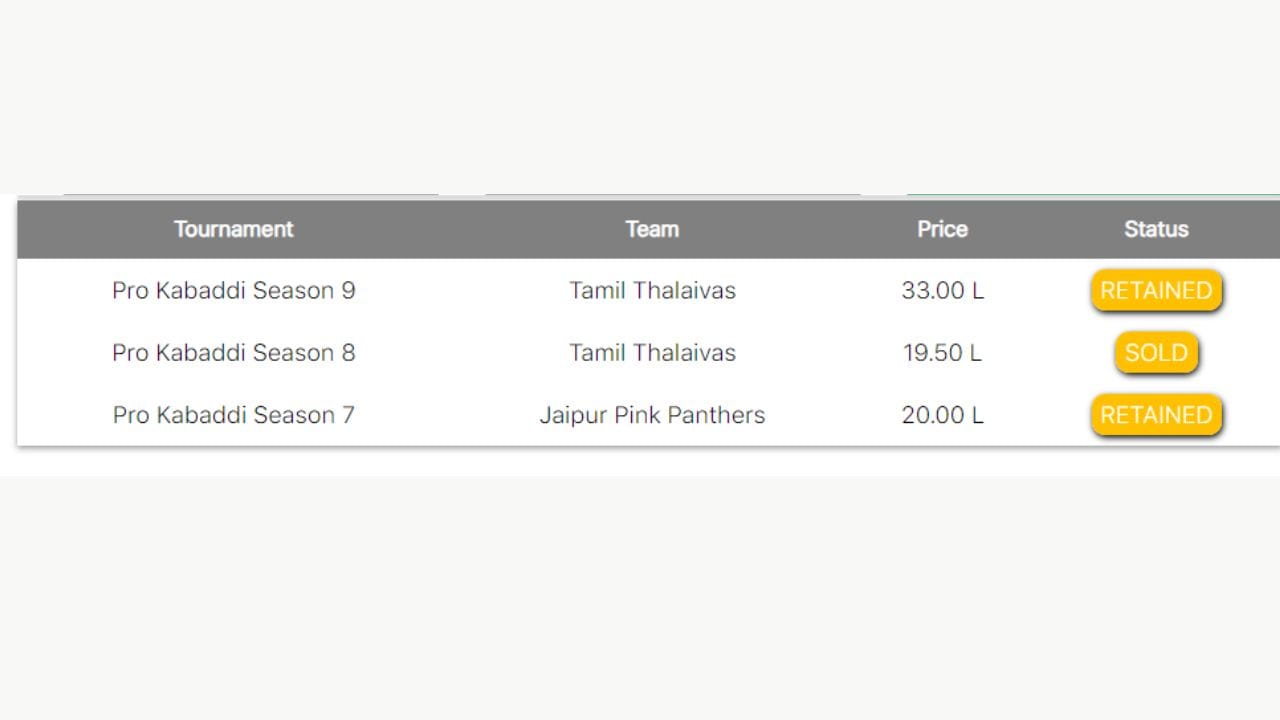 | Tournament | Team | Price | Status |
|---|---|---|---|
| Pro Kabaddi Season 9 | Tamil Thalaivas | 33.00 L | RETAINED |
| Pro Kabaddi Season 8 | Tamil Thalaivas | 19.50 L | SOLD |
| Pro Kabaddi Season 7 | Jaipur Pink Panthers | 20.00 L | RETAINED |